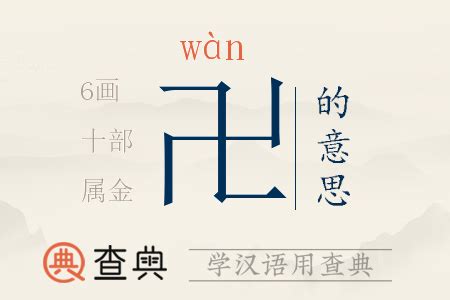 wàn

6画
十部
属金

卍

的意思

典 查典

学汉语用查典